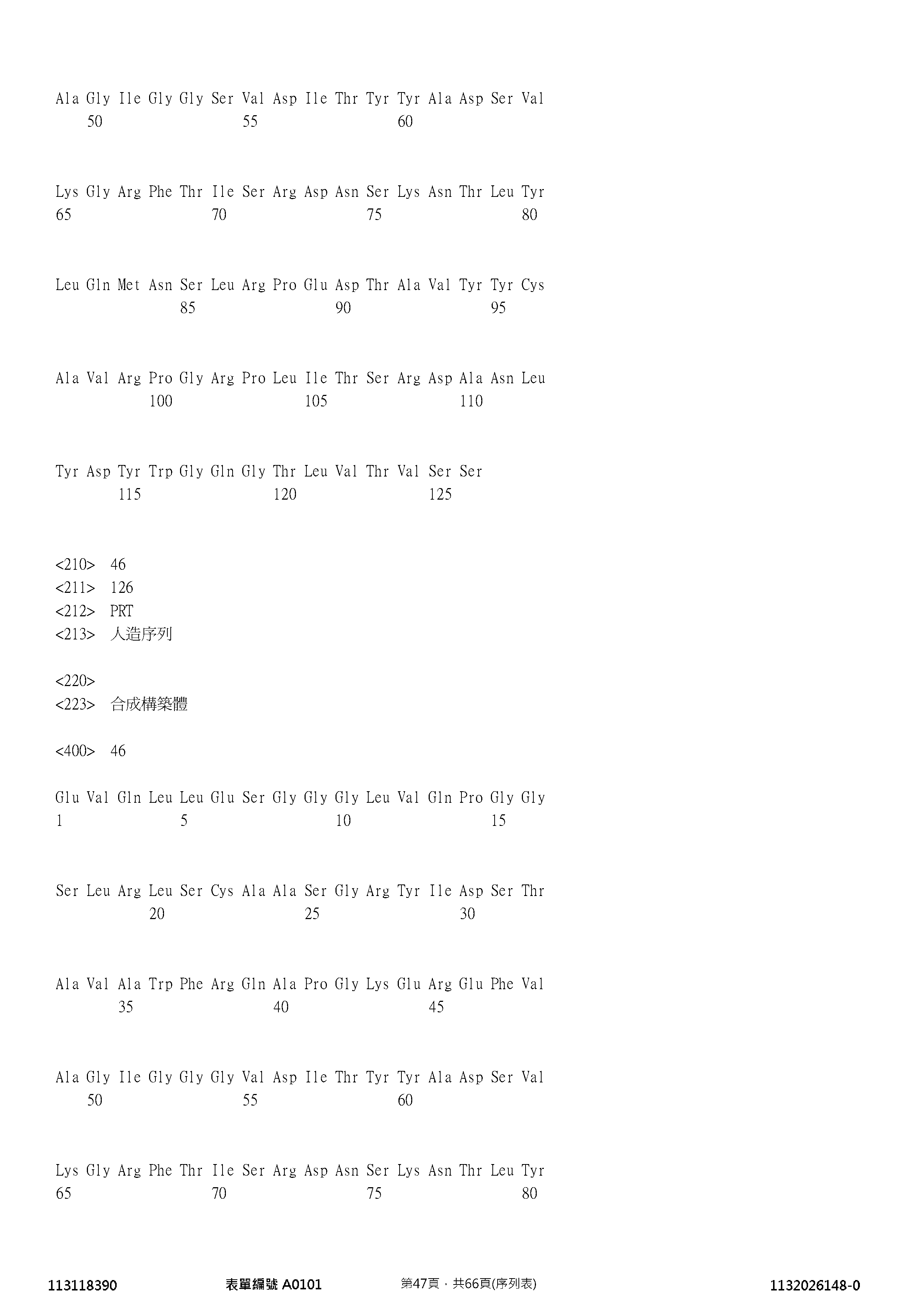 Ala Gly Ile Gly Gly Ser Val Asp Ile Thr Tyr Tyr Ala Asp Ser Val
50 55 60

Lys Gly Arg Phe Thr Ile Ser Arg Asp Asn Ser Lys Asn Thr Leu Tyr
65 70 75 80

Leu Gln Met Asn Ser Leu Arg Pro Glu Asp Thr Ala Val Tyr Tyr Cys
85 90 95

Ala Val Arg Pro Gly Arg Pro Leu Ile Thr Ser Arg Asp Ala Asn Leu
100 105 110

Tyr Asp Tyr Trp Gly Gln Gly Thr Leu Val Thr Val Ser Ser
115 120 125

<210> 46
<211> 126
<212> PRT
<213> 人造序列

<220>
<223> 合成構築體

<400> 46

Glu Val Gln Leu Leu Glu Ser Gly Gly Gly Leu Val Gln Pro Gly Gly
1 5 10 15

Ser Leu Arg Leu Ser Cys Ala Ala Ser Gly Arg Tyr Ile Asp Ser Thr
20 25 30

Ala Val Ala Trp Phe Arg Gln Ala Pro Gly Lys Glu Arg Glu Phe Val
35 40 45

Ala Gly Ile Gly Gly Gly Val Asp Ile Thr Tyr Tyr Ala Asp Ser Val
50 55 60

Lys Gly Arg Phe Thr Ile Ser Arg Asp Asn Ser Lys Asn Thr Leu Tyr
65 70 75 80

113118390 表單編號 A0101 第47頁，共66頁(序列表) 1132026148-0